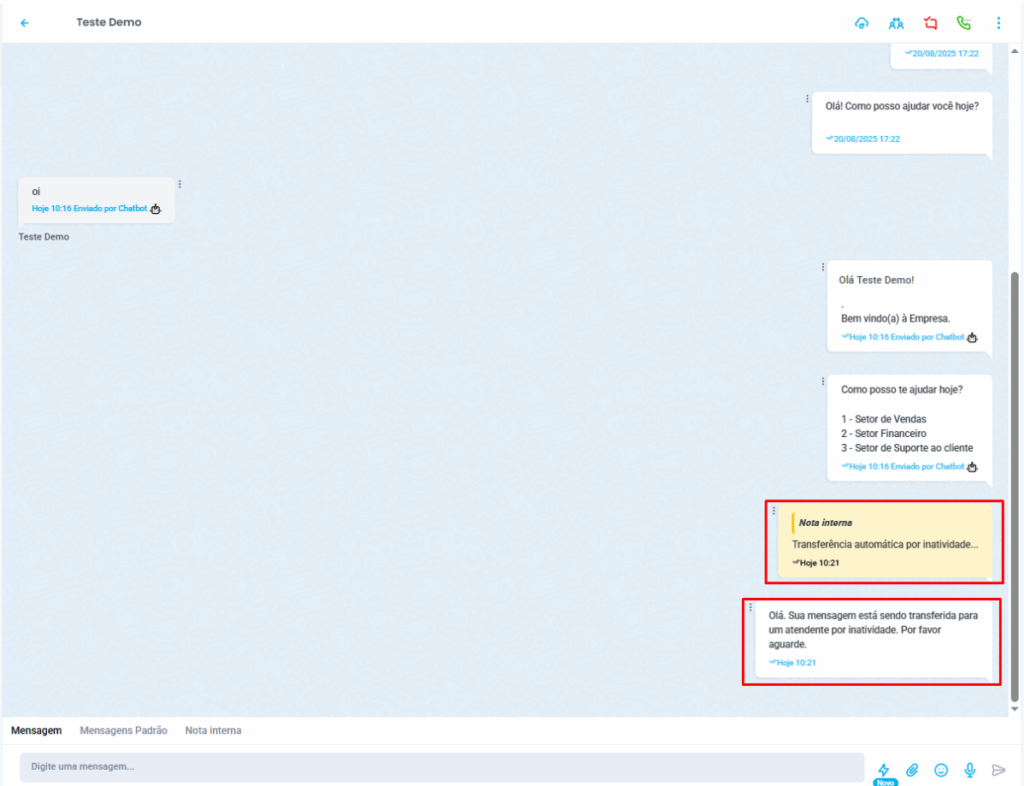 Teste Demo

20/08/2025 17:22

Olá! Como posso ajudar você hoje?

20/08/2025 17:22

oi

Hoje 10:16 Enviado por Chatbot

Teste Demo

Olá Teste Demo!

.

Bem vindo(a) à Empresa.

Hoje 10:16 Enviado por Chatbot

Como posso te ajudar hoje?

1 - Setor de Vendas
2 - Setor Financeiro
3 - Setor de Suporte ao cliente

Hoje 10:16 Enviado por Chatbot

Nota interna

Transferência automática por inatividade...

Hoje 10:21

Olá. Sua mensagem está sendo transferida para um atendente por inatividade. Por favor aguarde.

Hoje 10:21

Mensagem Mensagens Padrão Nota interna

Digite uma mensagem...

Novo